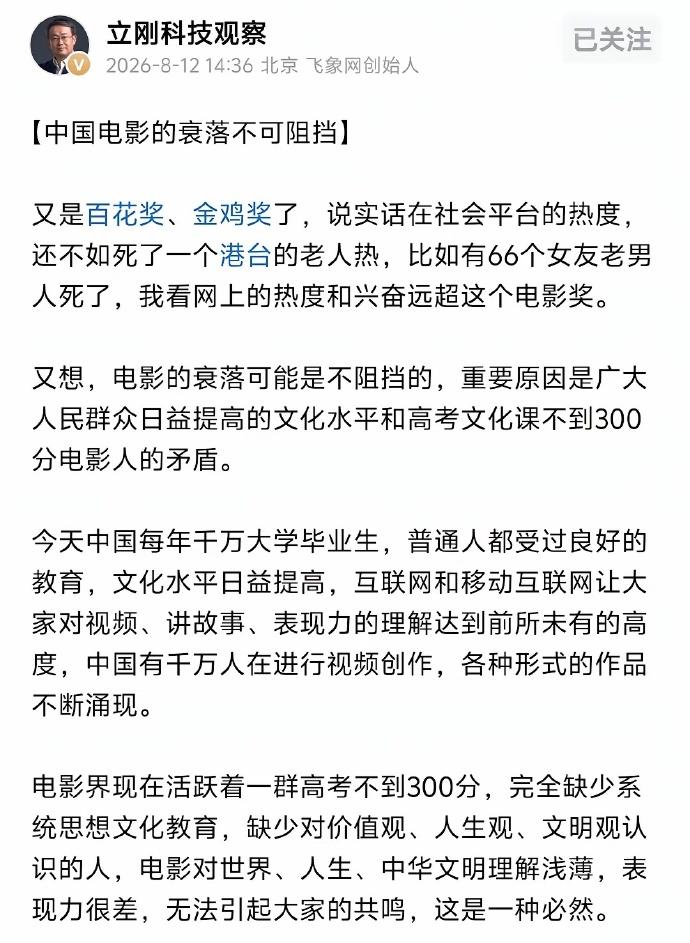 立刚科技观察
2026-8-12 14:36 北京 飞象网创始人
已关注

【中国电影的衰落不可阻挡】

又是百花奖、金鸡奖了，说实话在社会平台的热度，还不如死了一个港台的老人热，比如有66个女友老男人死了，我看网上的热度和兴奋远超这个电影奖。

又想，电影的衰落可能是不阻挡的，重要原因是广大人民群众日益提高的文化水平和高考文化课不到300分电影人的矛盾。

今天中国每年千万大学毕业生，普通人都受过良好的教育，文化水平日益提高，互联网和移动互联网让大家对视频、讲故事、表现力的理解达到前所未有的高度，中国有千万人在进行视频创作，各种形式的作品不断涌现。

电影界现在活跃着一群高考不到300分，完全缺少系统思想文化教育，缺少对价值观、人生观、文明观认识的人，电影对世界、人生、中华文明理解浅薄，表现力很差，无法引起大家的共鸣，这是一种必然。